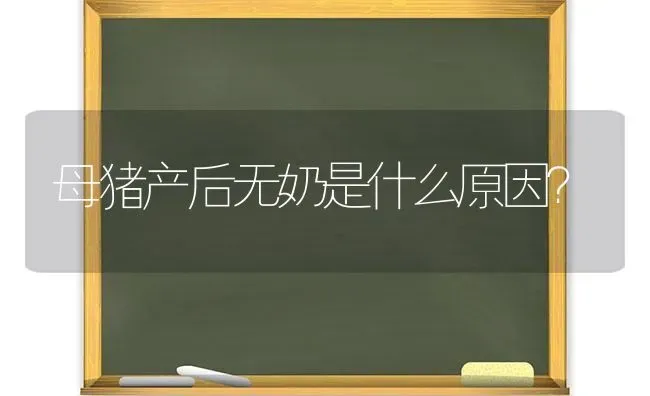 母猪产后无奶是什么原因?